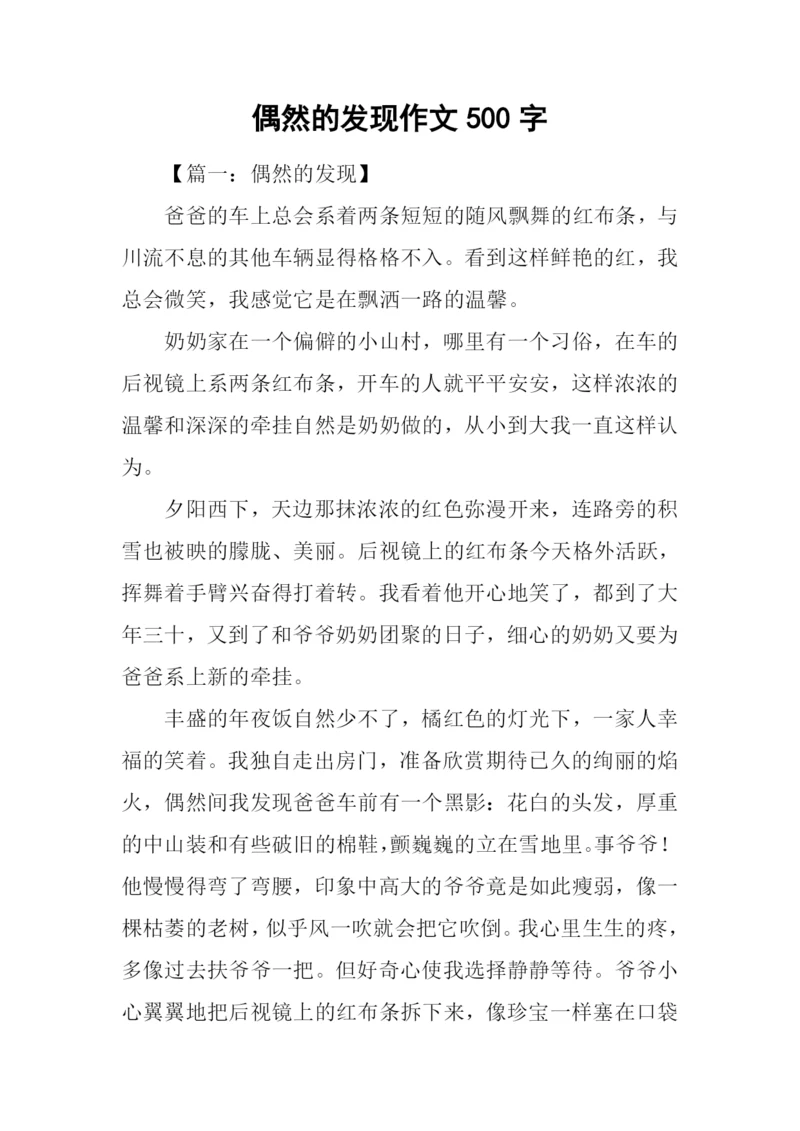 偶然的发现作文 500 字

【篇一：偶然的发现】

爸爸的车上总会系着两条短短的随风飘舞的红布条，与川流不息的其他车辆显得格格不入。看到这样鲜艳的红，我总会微笑，我感觉它是在飘洒一路的温馨。

奶奶家在一个偏僻的小山村，哪里有一个习俗，在车的后视镜上系两条红布条，开车的人就平平安安，这样浓浓的温馨和深深的牵挂自然是奶奶做的，从小到大我一直这样认为。

夕阳西下，天边那抹浓浓的红色弥漫开来，连路旁的积雪也被映的朦胧、美丽。后视镜上的红布条今天格外活跃，挥舞着手臂兴奋得打着转。我看着他开心地笑了，都到了大年三十，又到了和爷爷奶奶团聚的日子，细心的奶奶又要为爸爸系上新的牵挂。

丰盛的年夜饭自然少不了，橘红色的灯光下，一家人幸福的笑着。我独自走出房门，准备欣赏期待已久的绚丽的焰火，偶然间我发现爸爸车前有一个黑影：花白的头发，厚重的中山装和有些破旧的棉鞋，颤巍巍的立在雪地里。事爷爷！他慢慢得弯了弯腰，印象中高大的爷爷竟是如此瘦弱，像一棵枯萎的老树，似乎风一吹就会把它吹倒。我心里生生的疼，多像过去扶爷爷一把。但好奇心使我选择静静等待。爷爷小心翼翼地把后视镜上的红布条拆下来，像珍宝一样塞在口袋